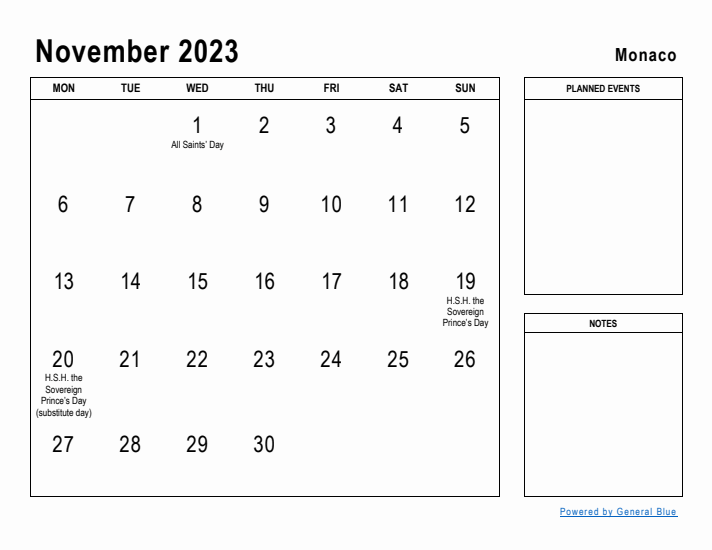 November 2023

Monaco

| MON | TUE | WED | THU | FRI | SAT | SUN |
|---|---|---|---|---|---|---|
| | | 1 All Saints' Day | 2 | 3 | 4 | 5 |
| 6 | 7 | 8 | 9 | 10 | 11 | 12 |
| 13 | 14 | 15 | 16 | 17 | 18 | 19 H.S.H. the Sovereign Prince's Day |
| 20 H.S.H. the Sovereign Prince's Day (substitute day) | 21 | 22 | 23 | 24 | 25 | 26 |
| 27 | 28 | 29 | 30 | | | |

PLANNED EVENTS

NOTES

Powered by General Blue